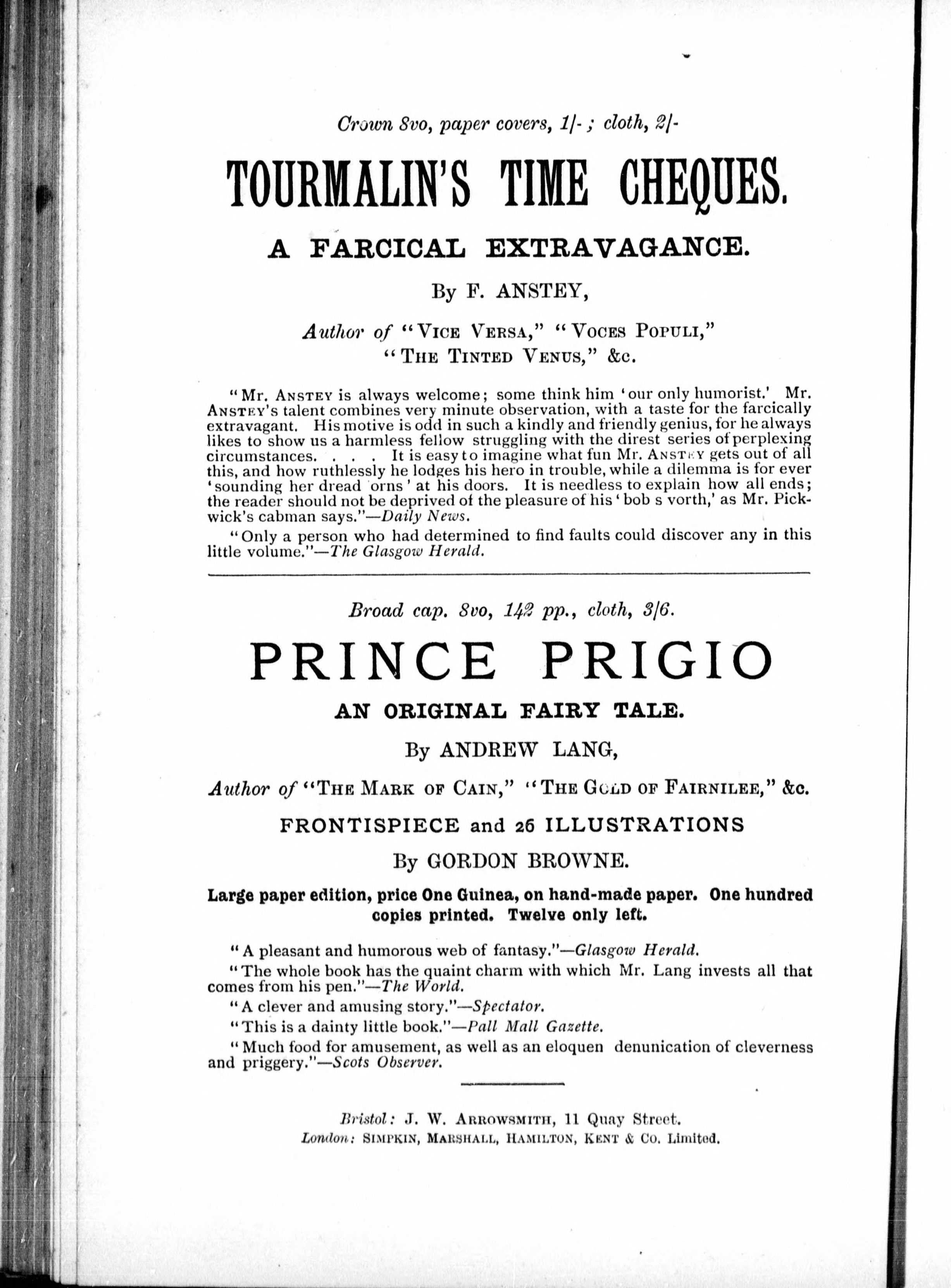 Crown 8vo, paper covers, 1/- ; cloth, 2/-

TOURMALIN'S TIME CHEQUES.

A FARCICAL EXTRAVAGANCE.

By F. ANSTEY,

Author of "VICE VERSA," "VOCES POPULI," "THE TINTED VENUS," &c.

"Mr. ANSTEY is always welcome; some think him 'our only humorist.' Mr. ANSTEY's talent combines very minute observation, with a taste for the farcically extravagant. His motive is odd in such a kindly and friendly genius, for he always likes to show us a harmless fellow struggling with the direst series of perplexing circumstances. . . . It is easy to imagine what fun Mr. ANSTEY gets out of all this, and how ruthlessly he lodges his hero in trouble, while a dilemma is for ever 'sounding her dread orns' at his doors. It is needless to explain how all ends; the reader should not be deprived of the pleasure of his 'bob s vorth,' as Mr. Pickwick's cabman says."—Daily News.

"Only a person who had determined to find faults could discover any in this little volume."—The Glasgow Herald.

Broad cap. 8vo, 142 pp., cloth, 3/6.

PRINCE PRIGIO

AN ORIGINAL FAIRY TALE.

By ANDREW LANG,

Author of "THE MARK OF CAIN," "THE GOLD OF FAIRNILEE," &c.

FRONTISPIECE and 26 ILLUSTRATIONS

By GORDON BROWNE.

Large paper edition, price One Guinea, on hand-made paper. One hundred copies printed. Twelve only left.

"A pleasant and humorous web of fantasy."—Glasgow Herald.

"The whole book has the quaint charm with which Mr. Lang invests all that comes from his pen."—The World.

"A clever and amusing story."—Spectator.

"This is a dainty little book."—Pall Mall Gazette.

"Much food for amusement, as well as an eloquen denunication of cleverness and priggery."—Scots Observer.

Bristol: J. W. ARROWSMITH, 11 Quay Street.
London: SIMPKIN, MARSHALL, HAMILTON, KENT & CO. Limited.